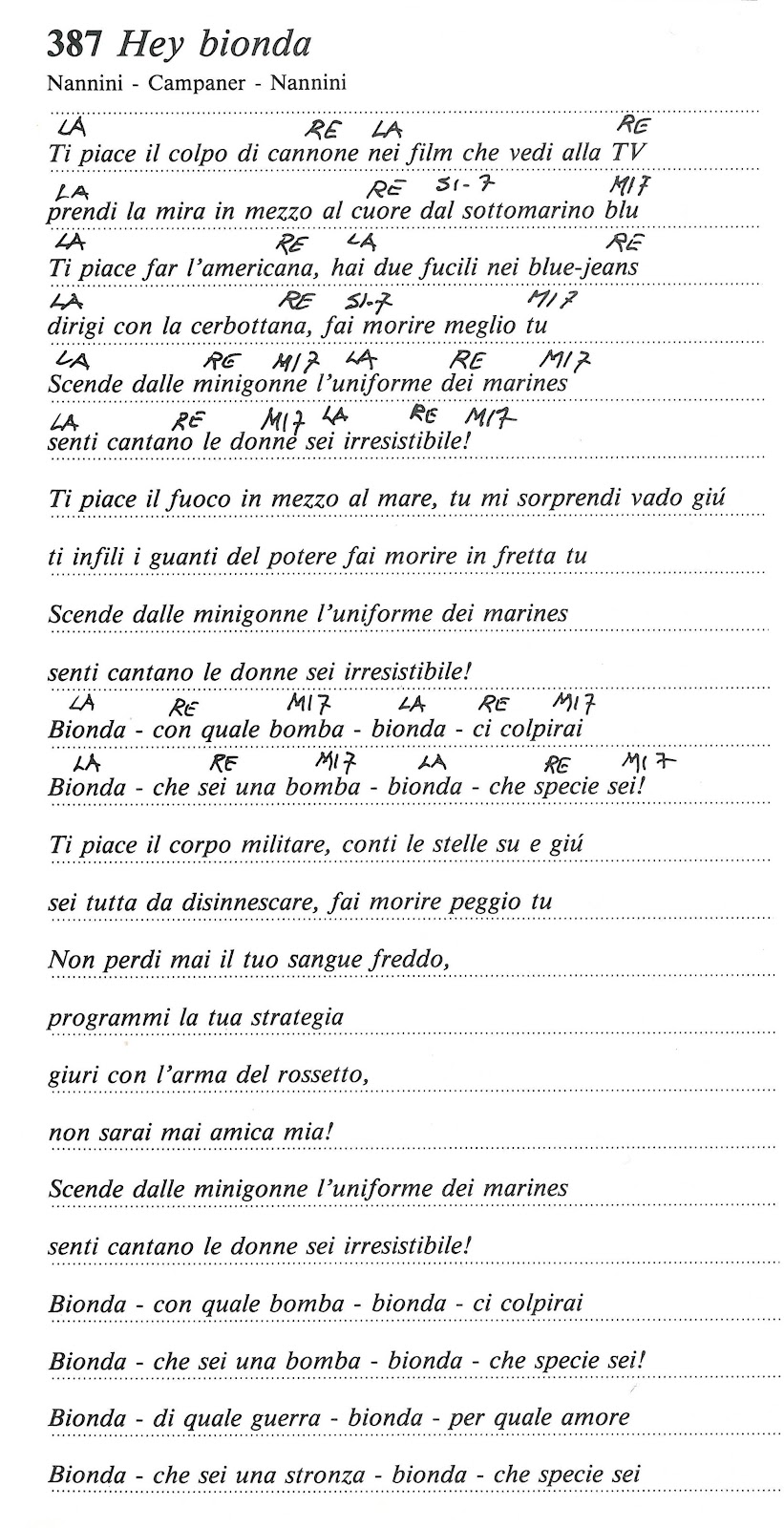 387 Hey bionda

Nannini - Campaner - Nannini

LA RE LA RE
Ti piace il colpo di cannone nei film che vedi alla TV
LA RE SI-7 MI7
prendi la mira in mezzo al cuore dal sottomarino blu
LA RE LA RE
Ti piace far l'americana, hai due fucili nei blue-jeans
LA RE SI-7 MI7
dirigi con la cerbottana, fai morire meglio tu
LA RE MI7 LA RE MI7
Scende dalle minigonne l'uniforme dei marines
LA RE MI7 LA RE MI7
senti cantano le donne sei irresistibile!

Ti piace il fuoco in mezzo al mare, tu mi sorprendi vado giú

ti infili i guanti del potere fai morire in fretta tu

Scende dalle minigonne l'uniforme dei marines

senti cantano le donne sei irresistibile!
LA RE MI7 LA RE MI7
Bionda - con quale bomba - bionda - ci colpirai
LA RE MI7 LA RE MI7
Bionda - che sei una bomba - bionda - che specie sei!

Ti piace il corpo militare, conti le stelle su e giú

sei tutta da disinnescare, fai morire peggio tu

Non perdi mai il tuo sangue freddo,

programmi la tua strategia

giuri con l'arma del rossetto,

non sarai mai amica mia!

Scende dalle minigonne l'uniforme dei marines

senti cantano le donne sei irresistibile!

Bionda - con quale bomba - bionda - ci colpirai

Bionda - che sei una bomba - bionda - che specie sei!

Bionda - di quale guerra - bionda - per quale amore

Bionda - che sei una stronza - bionda - che specie sei